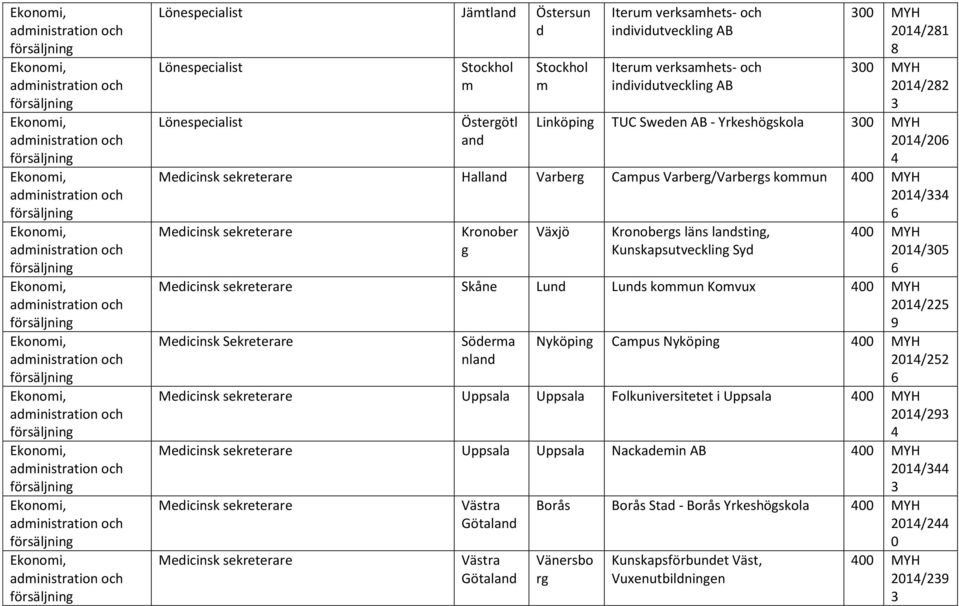 | | | | | | | |
|---|---|---|---|---|---|---|
| Ekonomi, administration och försäljning | Lönespecialist | Jämtland | Östersund | Iterum verksamhets- och individutveckling AB | 300 | MYH 2014/2818 |
| Ekonomi, administration och försäljning | Lönespecialist | Stockholm | Stockholm | Iterum verksamhets- och individutveckling AB | 300 | MYH 2014/2823 |
| Ekonomi, administration och försäljning | Lönespecialist | Östergötland | Linköping | TUC Sweden AB - Yrkeshögskola | 300 | MYH 2014/2064 |
| Ekonomi, administration och försäljning | Medicinsk sekreterare | Halland | Varberg | Campus Varberg/Varbergs kommun | 400 | MYH 2014/3346 |
| Ekonomi, administration och försäljning | Medicinsk sekreterare | Kronoberg | Växjö | Kronobergs läns landsting, Kunskapsutveckling Syd | 400 | MYH 2014/3056 |
| Ekonomi, administration och försäljning | Medicinsk sekreterare | Skåne | Lund | Lunds kommun Komvux | 400 | MYH 2014/2259 |
| Ekonomi, administration och försäljning | Medicinsk Sekreterare | Södermanland | Nyköping | Campus Nyköping | 400 | MYH 2014/2526 |
| Ekonomi, administration och försäljning | Medicinsk sekreterare | Uppsala | Uppsala | Folkuniversitetet i Uppsala | 400 | MYH 2014/2934 |
| Ekonomi, administration och försäljning | Medicinsk sekreterare | Uppsala | Uppsala | Nackademin AB | 400 | MYH 2014/3443 |
| Ekonomi, administration och försäljning | Medicinsk sekreterare | Västra Götaland | Borås | Borås Stad - Borås Yrkeshögskola | 400 | MYH 2014/2440 |
| Ekonomi, administration och försäljning | Medicinsk sekreterare | Västra Götaland | Vänersborg | Kunskapsförbundet Väst, Vuxenutbildningen | 400 | MYH 2014/2393 |